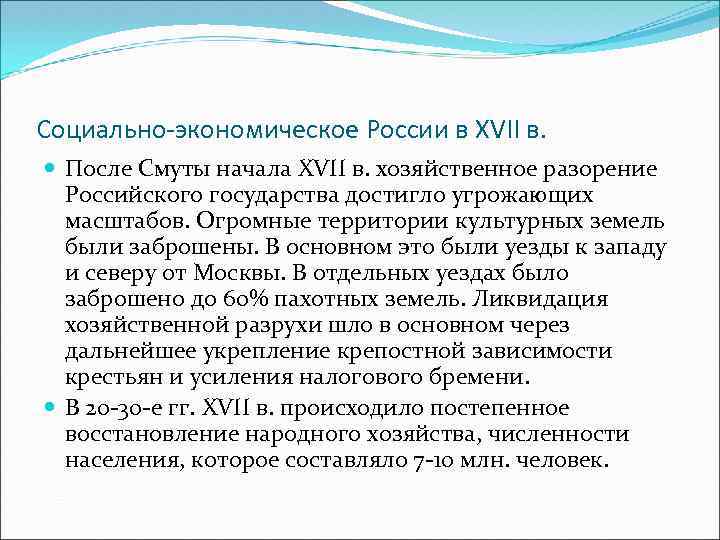 Социально-экономическое России в XVII в.

После Смуты начала XVII в. хозяйственное разорение Российского государства достигло угрожающих масштабов. Огромные территории культурных земель были заброшены. В основном это были уезды к западу и северу от Москвы. В отдельных уездах было заброшено до 60% пахотных земель. Ликвидация хозяйственной разрухи шло в основном через дальнейшее укрепление крепостной зависимости крестьян и усиления налогового бремени.

В 20-30-е гг. XVII в. происходило постепенное восстановление народного хозяйства, численности населения, которое составляло 7-10 млн. человек.